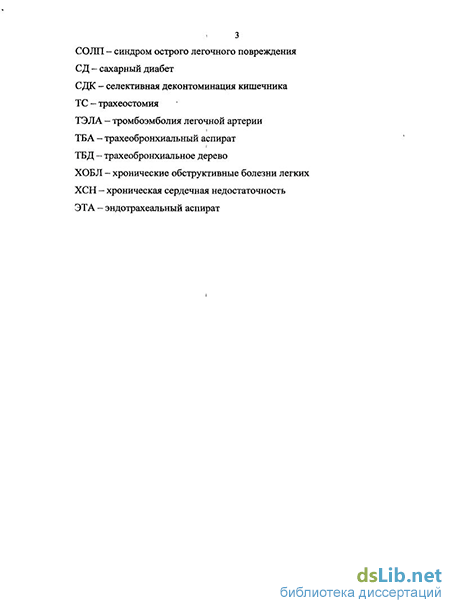 3

СОЛП – синдром острого легочного повреждения

СД – сахарный диабет

СДК – селективная деконтоминация кишечника

ТС – трахеостомия

ТЭЛА – тромбоэмболия легочной артерии

ТБА – трахеобронхиальный аспират

ТБД – трахеобронхиальное дерево

ХОБЛ – хронические обструктивные болезни легких

ХСН – хроническая сердечная недостаточность

ЭТА – эндотрахеальный аспират

dsLib.net
библиотека диссертаций